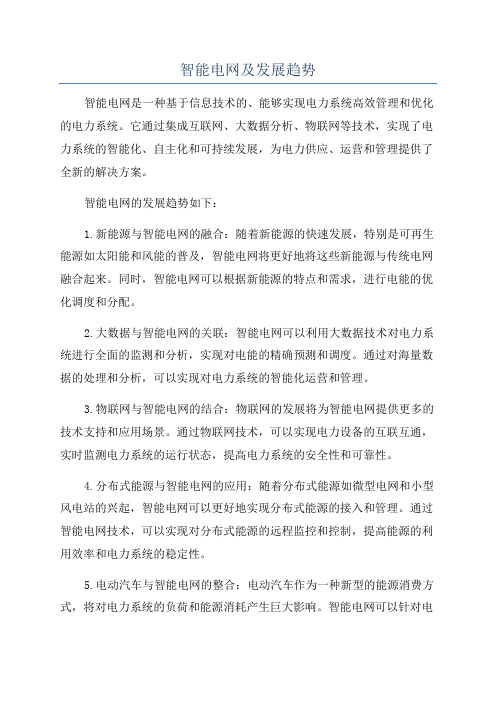 智能电网及发展趋势

智能电网是一种基于信息技术的、能够实现电力系统高效管理和优化的电力系统。它通过集成互联网、大数据分析、物联网等技术，实现了电力系统的智能化、自主化和可持续发展，为电力供应、运营和管理提供了全新的解决方案。

智能电网的发展趋势如下：

1.新能源与智能电网的融合：随着新能源的快速发展，特别是可再生能源如太阳能和风能的普及，智能电网将更好地将这些新能源与传统电网融合起来。同时，智能电网可以根据新能源的特点和需求，进行电能的优化调度和分配。

2.大数据与智能电网的关联：智能电网可以利用大数据技术对电力系统进行全面的监测和分析，实现对电能的精确预测和调度。通过对海量数据的处理和分析，可以实现对电力系统的智能化运营和管理。

3.物联网与智能电网的结合：物联网的发展将为智能电网提供更多的技术支持和应用场景。通过物联网技术，可以实现电力设备的互联互通，实时监测电力系统的运行状态，提高电力系统的安全性和可靠性。

4.分布式能源与智能电网的应用：随着分布式能源如微型电网和小型风电站的兴起，智能电网可以更好地实现分布式能源的接入和管理。通过智能电网技术，可以实现对分布式能源的远程监控和控制，提高能源的利用效率和电力系统的稳定性。

5.电动汽车与智能电网的整合：电动汽车作为一种新型的能源消费方式，将对电力系统的负荷和能源消耗产生巨大影响。智能电网可以针对电